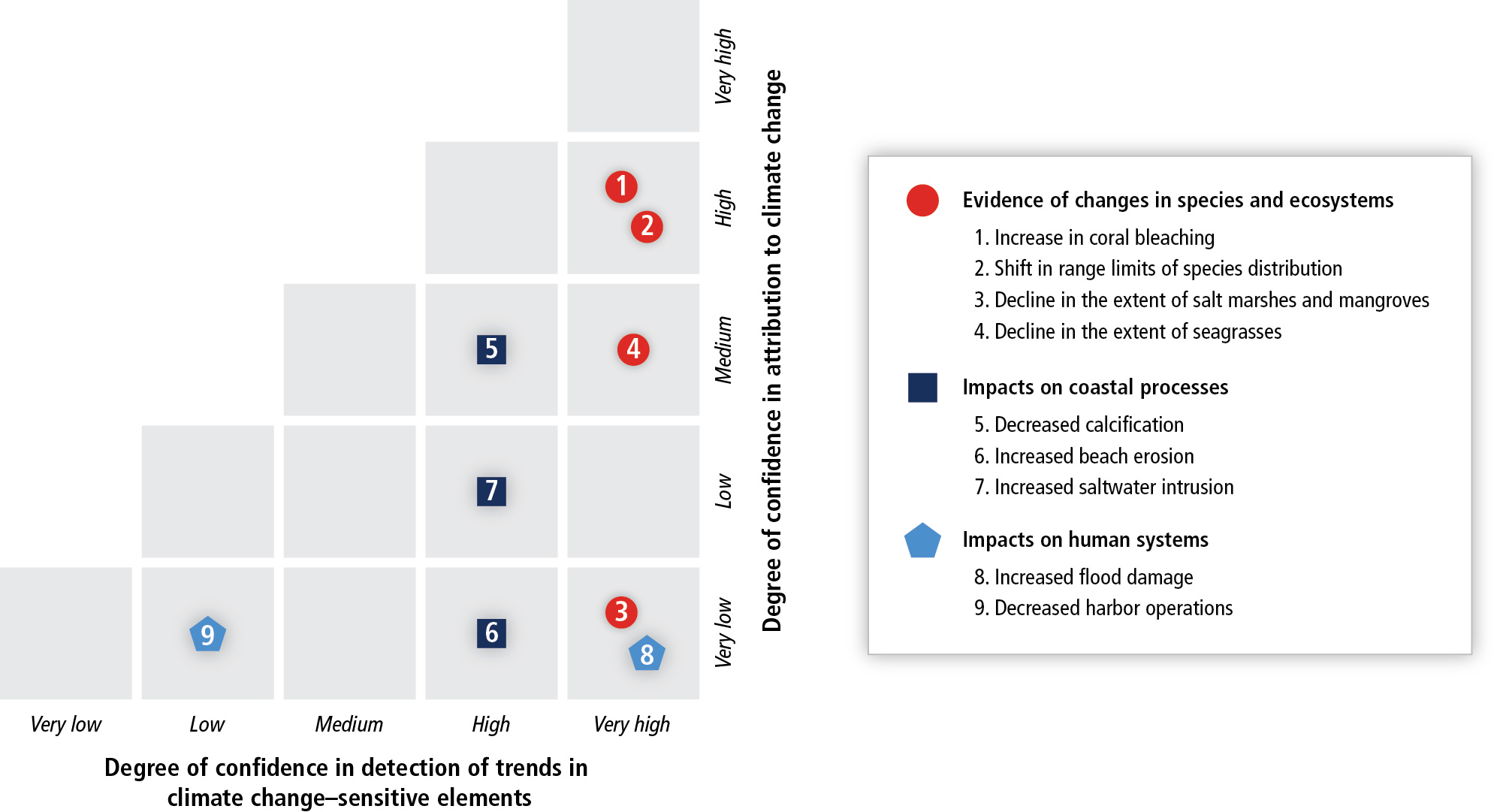 Very high
High
Medium
Low
Very low

Degree of confidence in attribution to climate change

1
2
5
4
7
9
6
3
8

Very low
Low
Medium
High
Very high

Degree of confidence in detection of trends in climate change–sensitive elements

Evidence of changes in species and ecosystems
1. Increase in coral bleaching
2. Shift in range limits of species distribution
3. Decline in the extent of salt marshes and mangroves
4. Decline in the extent of seagrasses

Impacts on coastal processes
5. Decreased calcification
6. Increased beach erosion
7. Increased saltwater intrusion

Impacts on human systems
8. Increased flood damage
9. Decreased harbor operations